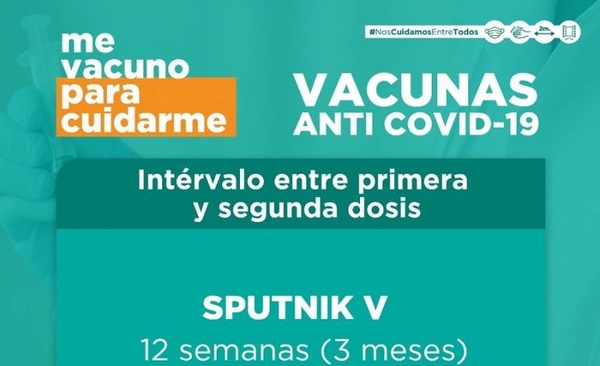 me vacuno para cuidarme

#NosCuidamosEntreTodos 2m.

VACUNAS
ANTI COVID-19

Intérvalo entre primera y segunda dosis

SPUTNIK V
12 semanas (3 meses)